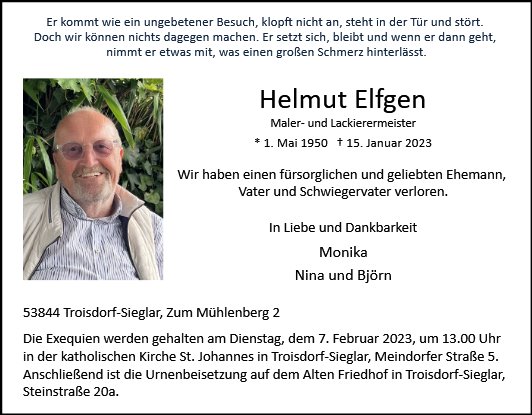 Er kommt wie ein ungebetener Besuch, klopft nicht an, steht in der Tür und stört. Doch wir können nichts dagegen machen. Er setzt sich, bleibt und wenn er dann geht, nimmt er etwas mit, was einen großen Schmerz hinterlässt.

Helmut Elfgen

Maler- und Lackierermeister

* 1. Mai 1950 † 15. Januar 2023

Wir haben einen fürsorglichen und geliebten Ehemann, Vater und Schwiegervater verloren.

In Liebe und Dankbarkeit

Monika

Nina und Björn

53844 Troisdorf-Sieglar, Zum Mühlenberg 2

Die Exequien werden gehalten am Dienstag, dem 7. Februar 2023, um 13.00 Uhr in der katholischen Kirche St. Johannes in Troisdorf-Sieglar, Meindorfer Straße 5. Anschließend ist die Urnenbeisetzung auf dem Alten Friedhof in Troisdorf-Sieglar, Steinstraße 20a.